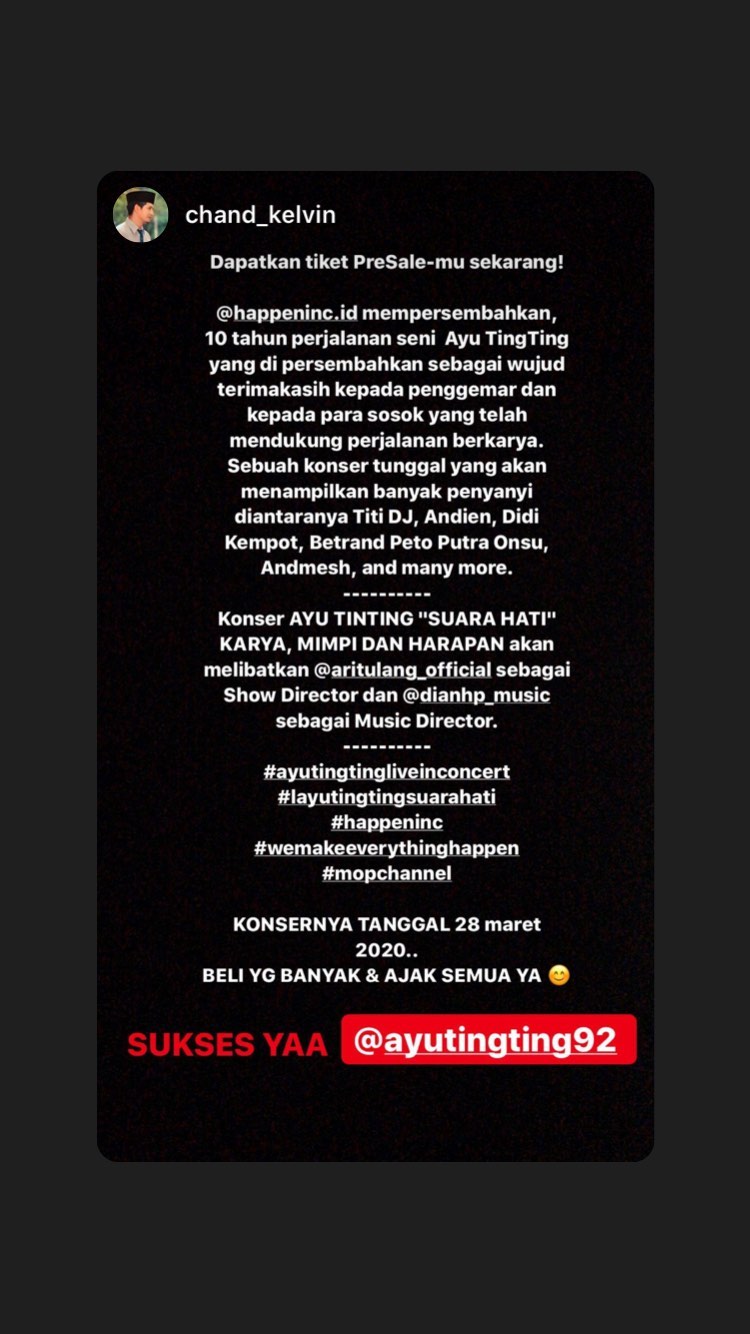 chand_kelvin

Dapatkan tiket PreSale-mu sekarang!

@happeninc.id mempersembahkan, 10 tahun perjalanan seni Ayu TingTing yang di persembahkan sebagai wujud terimakasih kepada penggemar dan kepada para sosok yang telah mendukung perjalanan berkarya. Sebuah konser tunggal yang akan menampilkan banyak penyanyi diantaranya Titi DJ, Andien, Didi Kempot, Betrand Peto Putra Onsu, Andmesh, and many more.
----------
Konser AYU TINTING "SUARA HATI" KARYA, MIMPI DAN HARAPAN akan melibatkan @aritulang_official sebagai Show Director dan @dianhp_music sebagai Music Director.
----------
#ayutingtingliveinconcert
#layutingtingsuarahati
#happeninc
#wemakeeverythinghappen
#mopchannel

KONSERNYA TANGGAL 28 maret 2020..
BELI YG BANYAK & AJAK SEMUA YA 😊

SUKSES YAA @ayutingting92